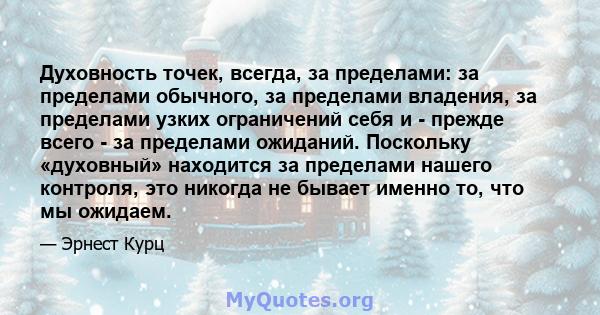 Духовность точек, всегда, за пределами: за пределами обычного, за пределами владения, за пределами узких ограничений себя и - прежде всего - за пределами ожиданий. Поскольку «духовный» находится за пределами нашего контроля, это никогда не бывает именно то, что мы ожидаем.

— Эрнест Курц

MyQuotes.org